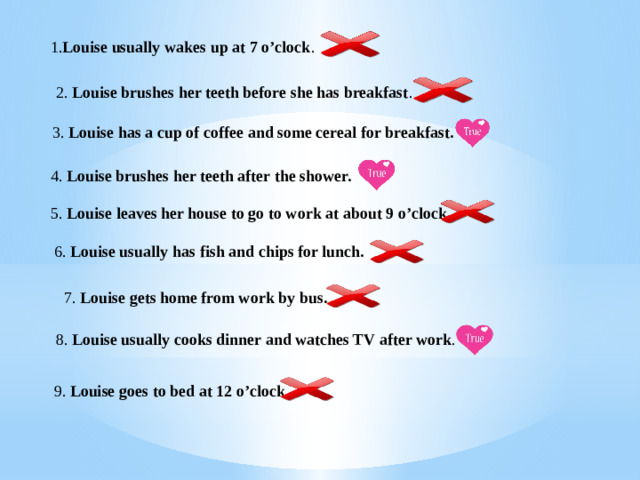 1.Louise usually wakes up at 7 o’clock.

2. Louise brushes her teeth before she has breakfast.

3. Louise has a cup of coffee and some cereal for breakfast. True

4. Louise brushes her teeth after the shower. True

5. Louise leaves her house to go to work at about 9 o’clock

6. Louise usually has fish and chips for lunch.

7. Louise gets home from work by bus.

8. Louise usually cooks dinner and watches TV after work. True

9. Louise goes to bed at 12 o’clock